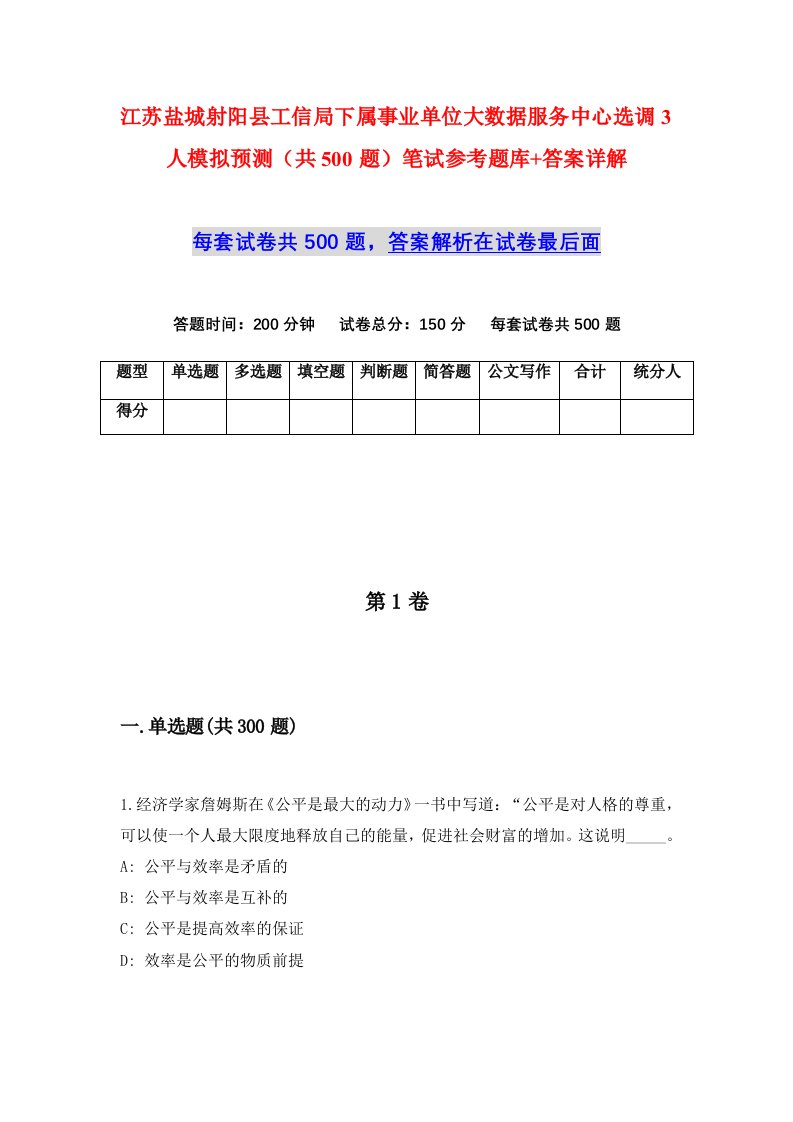 江苏盐城射阳县工信局下属事业单位大数据服务中心选调3人模拟预测（共500题）笔试参考题库+答案详解

每套试卷共500题，答案解析在试卷最后面

答题时间：200分钟　试卷总分：150分　每套试卷共500题

| 题型 | 单选题 | 多选题 | 填空题 | 判断题 | 简答题 | 公文写作 | 合计 | 统分人 |
|---|---|---|---|---|---|---|---|---|
| 得分 |  |  |  |  |  |  |  |  |

第1卷

一.单选题(共300题)

1.经济学家詹姆斯在《公平是最大的动力》一书中写道：“公平是对人格的尊重，可以使一个人最大限度地释放自己的能量，促进社会财富的增加。这说明_____。
A: 公平与效率是矛盾的
B: 公平与效率是互补的
C: 公平是提高效率的保证
D: 效率是公平的物质前提